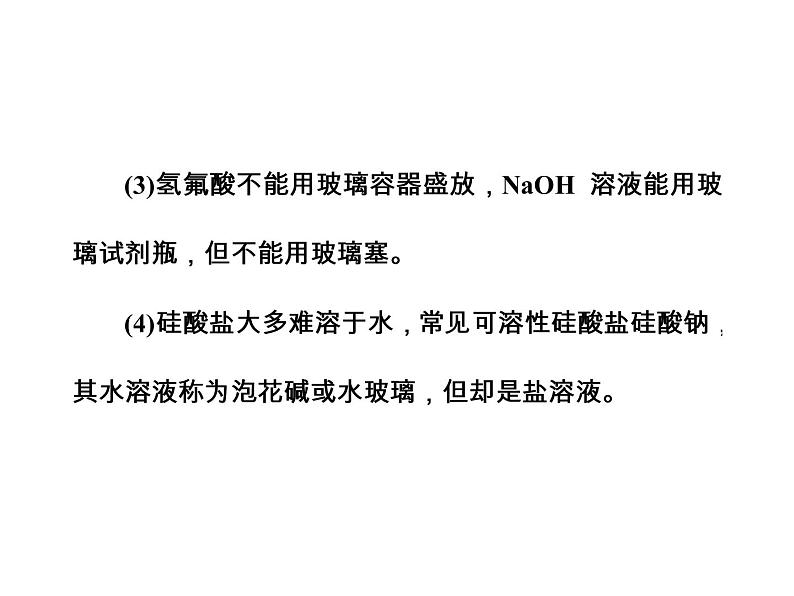 (3)氢氟酸不能用玻璃容器盛放，NaOH 溶液能用玻璃试剂瓶，但不能用玻璃塞。

(4)硅酸盐大多难溶于水，常见可溶性硅酸盐硅酸钠，其水溶液称为泡花碱或水玻璃，但却是盐溶液。